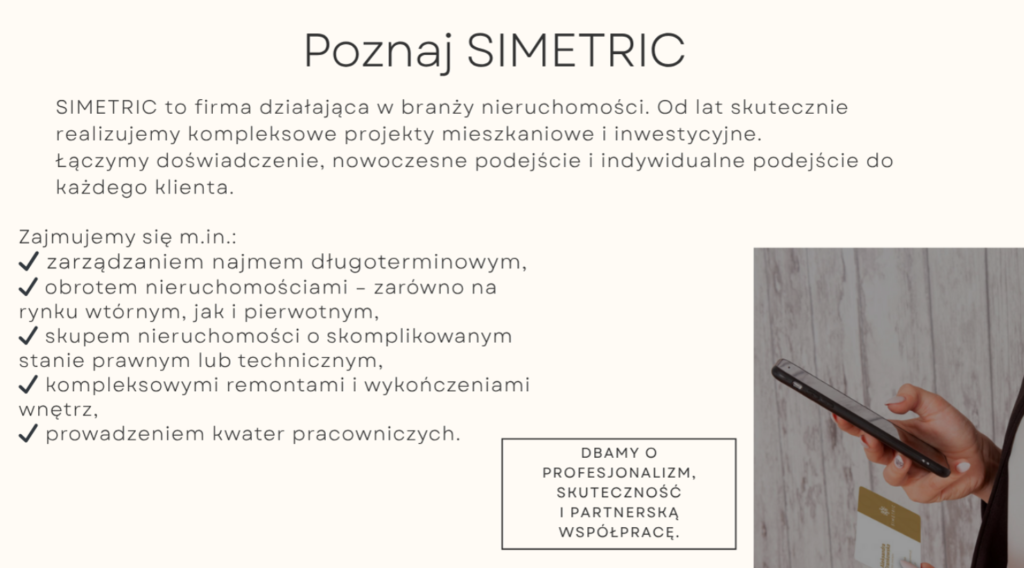 Poznaj SIMETRIC

SIMETRIC to firma działająca w branży nieruchomości. Od lat skutecznie realizujemy kompleksowe projekty mieszkaniowe i inwestycyjne.
Łączymy doświadczenie, nowoczesne podejście i indywidualne podejście do każdego klienta.

Zajmujemy się m.in.:
✔ zarządzaniem najmem długoterminowym,
✔ obrotem nieruchomościami – zarówno na rynku wtórnym, jak i pierwotnym,
✔ skupem nieruchomości o skomplikowanym stanie prawnym lub technicznym,
✔ kompleksowymi remontami i wykończeniami wnętrz,
✔ prowadzeniem kwater pracowniczych.

DBAMY O PROFESJONALIZM, SKUTECZNOŚĆ I PARTNERSKĄ WSPÓŁPRACĘ.